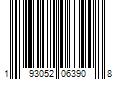 1 93052 06390 8